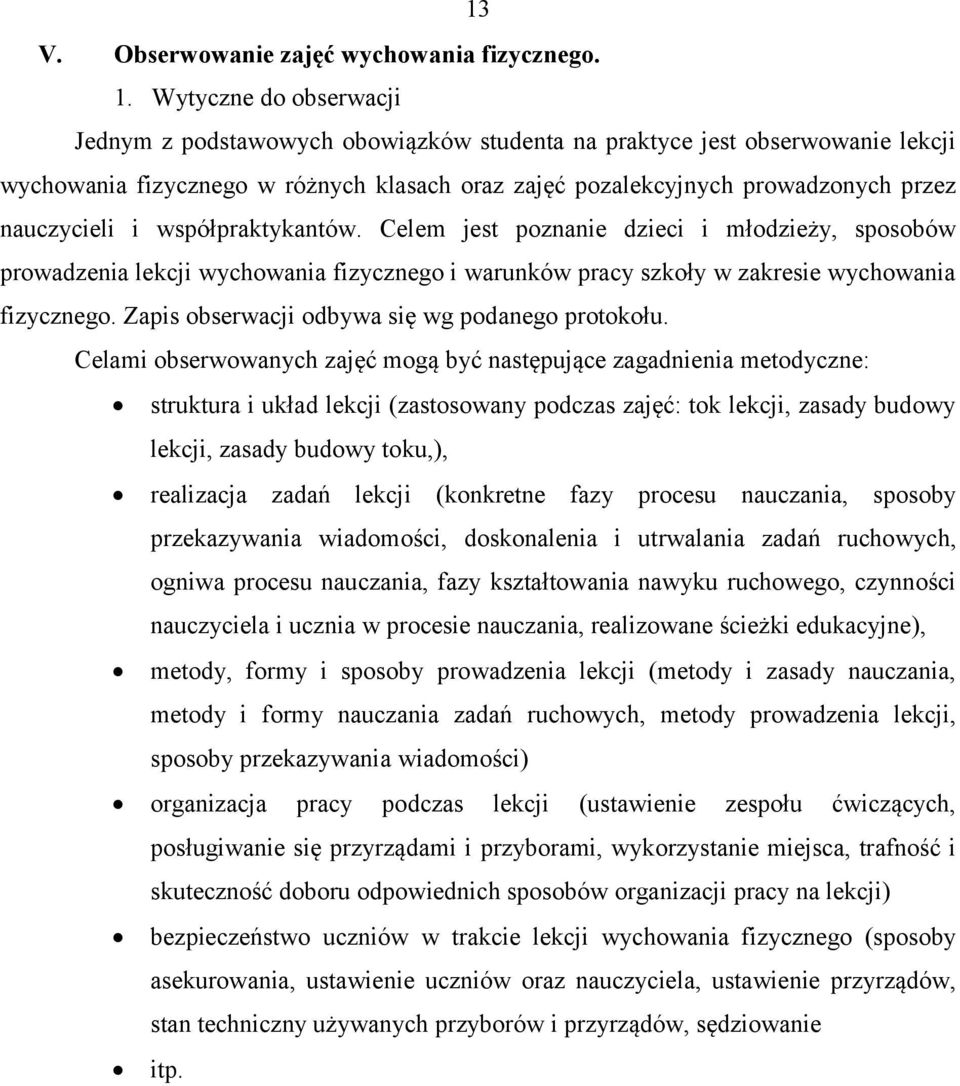 13

V. Obserwowanie zajęć wychowania fizycznego.

1. Wytyczne do obserwacji

Jednym z podstawowych obowiązków studenta na praktyce jest obserwowanie lekcji wychowania fizycznego w różnych klasach oraz zajęć pozalekcyjnych prowadzonych przez nauczycieli i współpraktykantów. Celem jest poznanie dzieci i młodzieży, sposobów prowadzenia lekcji wychowania fizycznego i warunków pracy szkoły w zakresie wychowania fizycznego. Zapis obserwacji odbywa się wg podanego protokołu.

Celami obserwowanych zajęć mogą być następujące zagadnienia metodyczne:

• struktura i układ lekcji (zastosowany podczas zajęć: tok lekcji, zasady budowy lekcji, zasady budowy toku,),

• realizacja zadań lekcji (konkretne fazy procesu nauczania, sposoby przekazywania wiadomości, doskonalenia i utrwalania zadań ruchowych, ogniwa procesu nauczania, fazy kształtowania nawyku ruchowego, czynności nauczyciela i ucznia w procesie nauczania, realizowane ścieżki edukacyjne),

• metody, formy i sposoby prowadzenia lekcji (metody i zasady nauczania, metody i formy nauczania zadań ruchowych, metody prowadzenia lekcji, sposoby przekazywania wiadomości)

• organizacja pracy podczas lekcji (ustawienie zespołu ćwiczących, posługiwanie się przyrządami i przyborami, wykorzystanie miejsca, trafność i skuteczność doboru odpowiednich sposobów organizacji pracy na lekcji)

• bezpieczeństwo uczniów w trakcie lekcji wychowania fizycznego (sposoby asekurowania, ustawienie uczniów oraz nauczyciela, ustawienie przyrządów, stan techniczny używanych przyborów i przyrządów, sędziowanie

• itp.